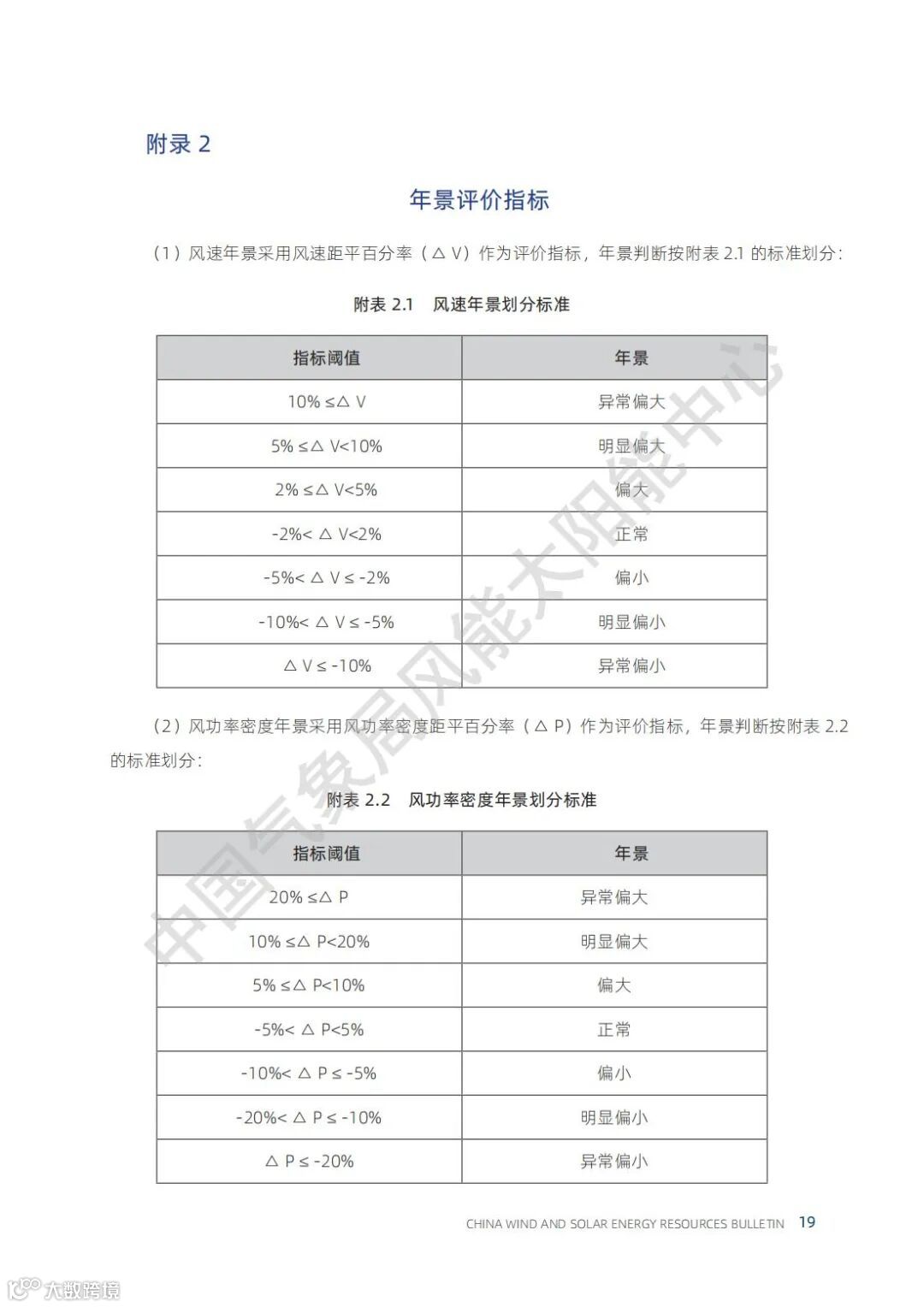 附录 2

年景评价指标

（1）风速年景采用风速距平百分率（△ V）作为评价指标，年景判断按附表 2.1 的标准划分：

附表 2.1　风速年景划分标准

| 指标阈值 | 年景 |
|---|---|
| 10% ≤△ V | 异常偏大 |
| 5% ≤△ V<10% | 明显偏大 |
| 2% ≤△ V<5% | 偏大 |
| -2%< △ V<2% | 正常 |
| -5%< △ V ≤ -2% | 偏小 |
| -10%< △ V ≤ -5% | 明显偏小 |
| △ V ≤ -10% | 异常偏小 |

（2）风功率密度年景采用风功率密度距平百分率（△ P）作为评价指标，年景判断按附表 2.2 的标准划分：

附表 2.2　风功率密度年景划分标准

| 指标阈值 | 年景 |
|---|---|
| 20% ≤△ P | 异常偏大 |
| 10% ≤△ P<20% | 明显偏大 |
| 5% ≤△ P<10% | 偏大 |
| -5%< △ P<5% | 正常 |
| -10%< △ P ≤ -5% | 偏小 |
| -20%< △ P ≤ -10% | 明显偏小 |
| △ P ≤ -20% | 异常偏小 |

中国气象局风能太阳能中心

CHINA WIND AND SOLAR ENERGY RESOURCES BULLETIN　19

大数跨境